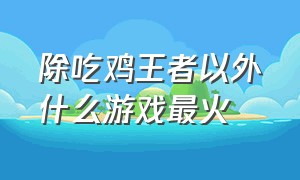 除吃鸡王者以外什么游戏最火